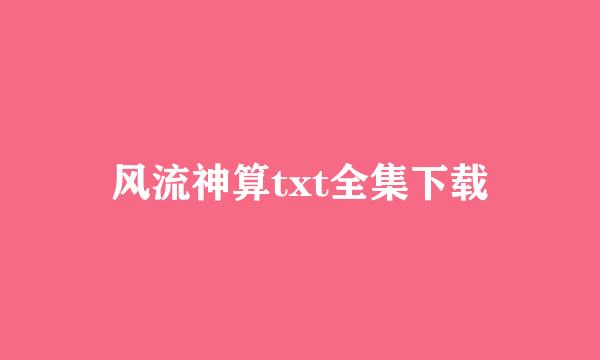 风流神算txt全集下载